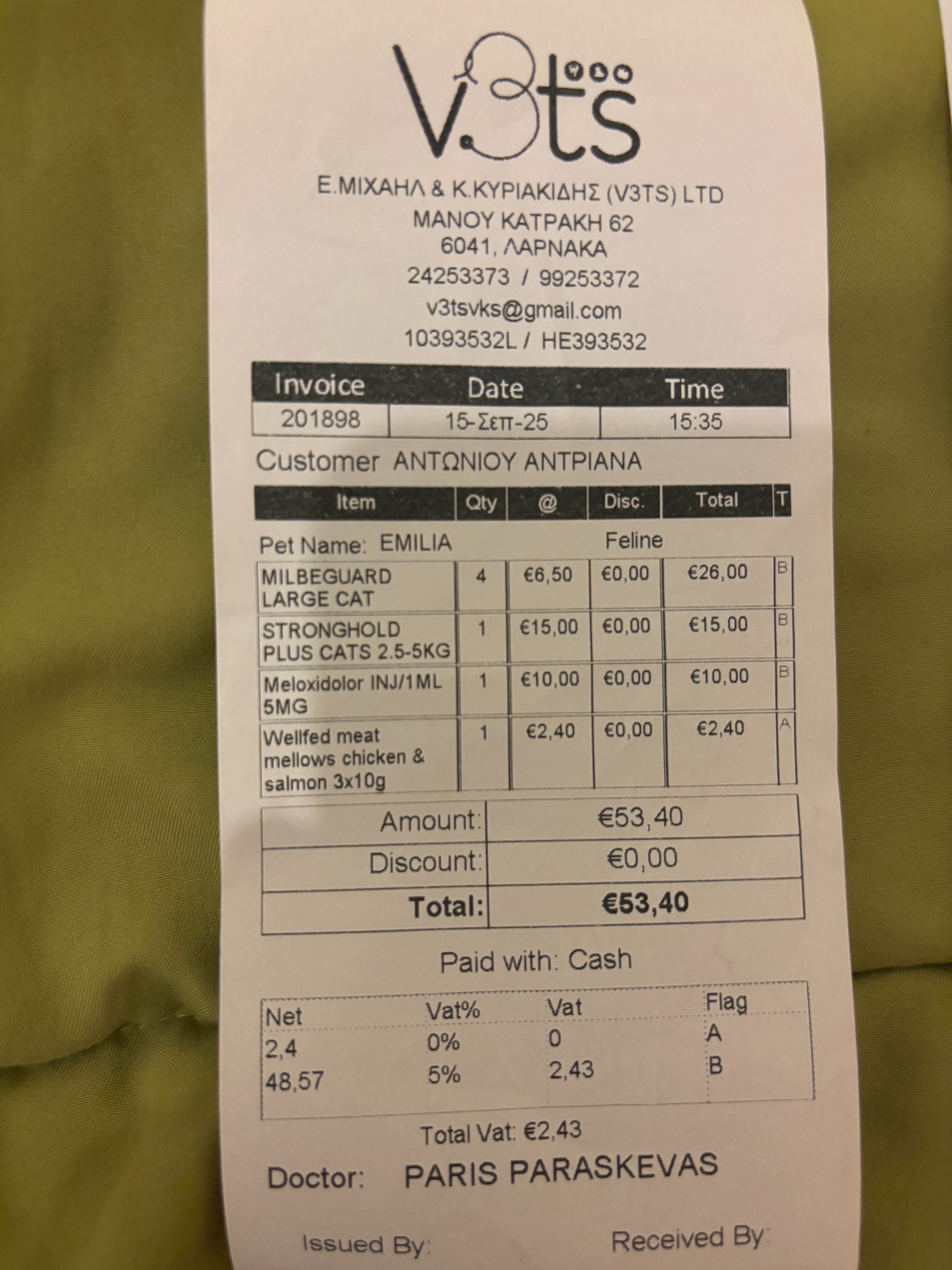 V3ts

Ε.ΜΙΧΑΗΛ & Κ.ΚΥΡΙΑΚΙΔΗΣ (V3TS) LTD
ΜΑΝΟΥ ΚΑΤΡΑΚΗ 62
6041, ΛΑΡΝΑΚΑ
24253373 / 99253372
v3tsvks@gmail.com
10393532L / HE393532

| Invoice | Date | Time |
|---|---|---|
| 201898 | 15-Σεπ-25 | 15:35 |

Customer ΑΝΤΩΝΙΟΥ ΑΝΤΡΙΑΝΑ

| Item | Qty | @ | Disc. | Total | T |
|---|---|---|---|---|---|
| Pet Name: EMILIA | | | Feline | | |
| MILBEGUARD LARGE CAT | 4 | €6,50 | €0,00 | €26,00 | B |
| STRONGHOLD PLUS CATS 2.5-5KG | 1 | €15,00 | €0,00 | €15,00 | B |
| Meloxidolor INJ/1ML 5MG | 1 | €10,00 | €0,00 | €10,00 | B |
| Wellfed meat mellows chicken & salmon 3x10g | 1 | €2,40 | €0,00 | €2,40 | A |

Amount: €53,40
Discount: €0,00
Total: €53,40

Paid with: Cash

| Net | Vat% | Vat | Flag |
|---|---|---|---|
| 2,4 | 0% | 0 | A |
| 48,57 | 5% | 2,43 | B |

Total Vat: €2,43

Doctor: PARIS PARASKEVAS

Issued By: Received By: